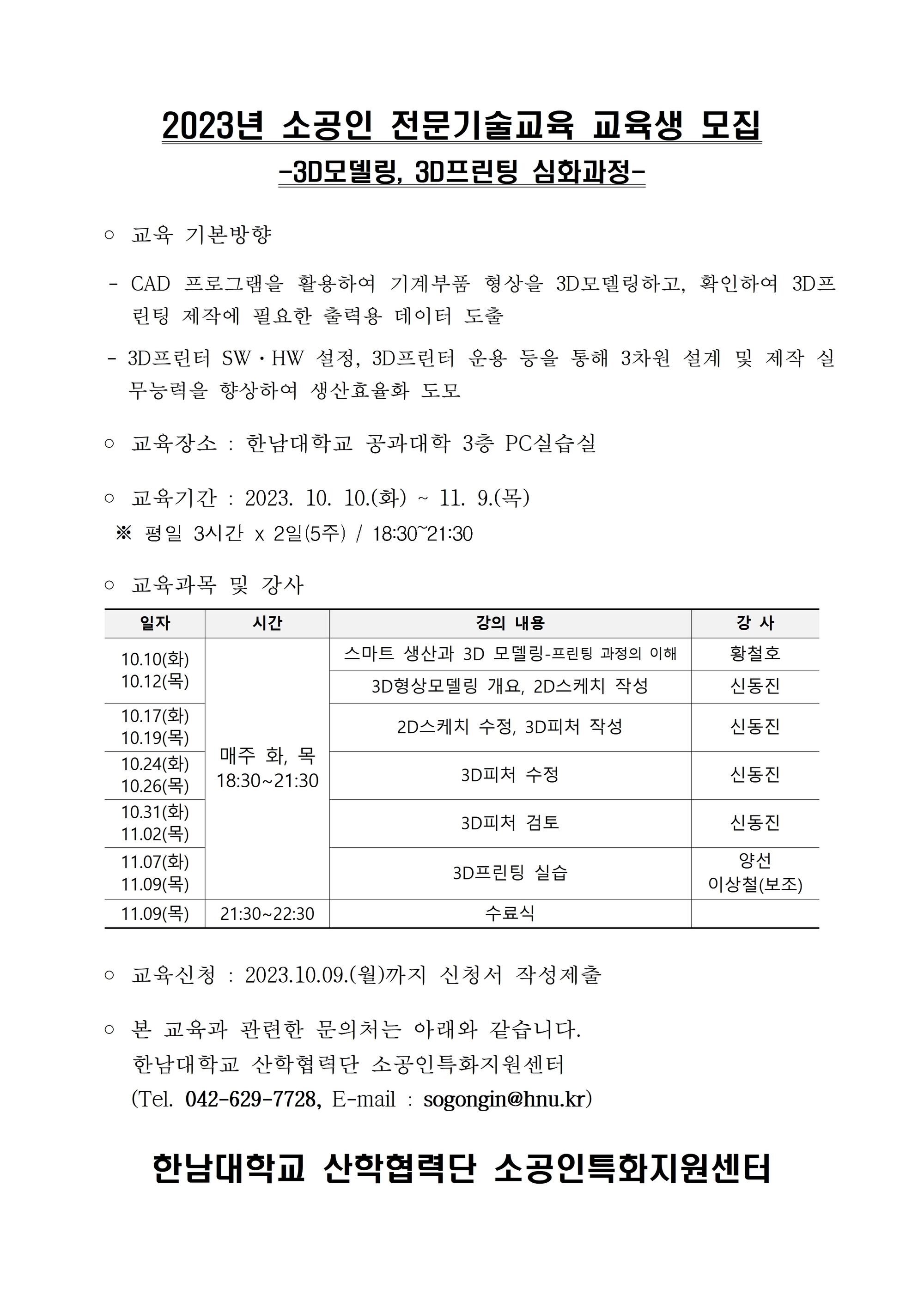 2023년 소공인 전문기술교육 교육생 모집
-3D모델링, 3D프린팅 심화과정-

○ 교육 기본방향

- CAD 프로그램을 활용하여 기계부품 형상을 3D모델링하고, 확인하여 3D프린팅 제작에 필요한 출력용 데이터 도출

- 3D프린터 SW·HW 설정, 3D프린터 운용 등을 통해 3차원 설계 및 제작 실무능력을 향상하여 생산효율화 도모

○ 교육장소 : 한남대학교 공과대학 3층 PC실습실

○ 교육기간 : 2023. 10. 10.(화) ~ 11. 9.(목)
※ 평일 3시간 x 2일(5주) / 18:30~21:30

○ 교육과목 및 강사

| 일자 | 시간 | 강의 내용 | 강 사 |
|---|---|---|---|
| 10.10(화) 10.12(목) | 매주 화, 목 18:30~21:30 | 스마트 생산과 3D 모델링-프린팅 과정의 이해 | 황철호 |
| | | 3D형상모델링 개요, 2D스케치 작성 | 신동진 |
| 10.17(화) 10.19(목) | | 2D스케치 수정, 3D피처 작성 | 신동진 |
| 10.24(화) 10.26(목) | | 3D피처 수정 | 신동진 |
| 10.31(화) 11.02(목) | | 3D피처 검토 | 신동진 |
| 11.07(화) 11.09(목) | | 3D프린팅 실습 | 양선 이상철(보조) |
| 11.09(목) | 21:30~22:30 | 수료식 | |

○ 교육신청 : 2023.10.09.(월)까지 신청서 작성제출

○ 본 교육과 관련한 문의처는 아래와 같습니다.
한남대학교 산학협력단 소공인특화지원센터
(Tel. 042-629-7728, E-mail : sogongin@hnu.kr)

한남대학교 산학협력단 소공인특화지원센터